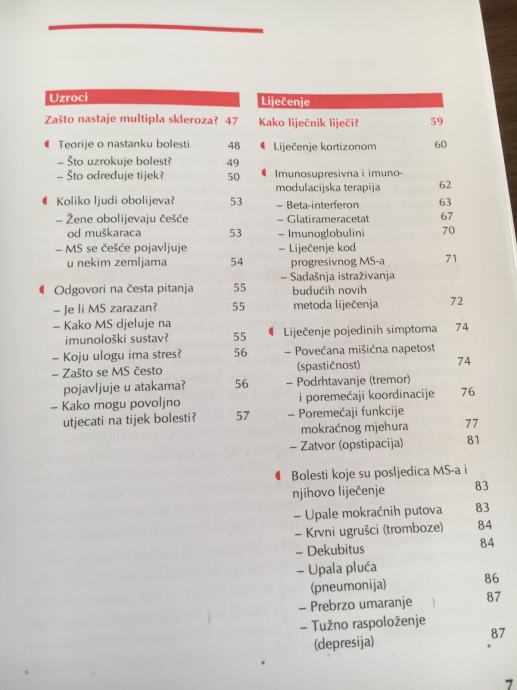 Uzroci

Zašto nastaje multipla skleroza? 47

Teorije o nastanku bolesti 48
– Što uzrokuje bolest? 49
– Što određuje tijek? 50

Koliko ljudi obolijeva? 53
– Žene obolijevaju češće od muškaraca 53
– MS se češće pojavljuje u nekim zemljama 54

Odgovori na česta pitanja 55
– Je li MS zarazan? 55
– Kako MS djeluje na imunološki sustav? 55
– Koju ulogu ima stres? 56
– Zašto se MS često pojavljuje u atakama? 56
– Kako mogu povoljno utjecati na tijek bolesti? 57

Liječenje

Kako liječnik liječi? 59

Liječenje kortizonom 60

Imunosupresivna i imunomodulacijska terapija 62
– Beta-interferon 63
– Glatirameracetat 67
– Imunoglobulini 70
– Liječenje kod progresivnog MS-a 71
– Sadašnja istraživanja budućih novih metoda liječenja 72

Liječenje pojedinih simptoma 74
– Povećana mišićna napetost (spastičnost) 74
– Podrhtavanje (tremor) i poremećaji koordinacije 76
– Poremećaji funkcije mokraćnog mjehura 77
– Zatvor (opstipacija) 81

Bolesti koje su posljedica MS-a i njihovo liječenje 83
– Upale mokraćnih putova 83
– Krvni ugrušci (tromboze) 84
– Dekubitus 84
– Upala pluća (pneumonija) 86
– Prebrzo umaranje 87
– Tužno raspoloženje (depresija) 87

7